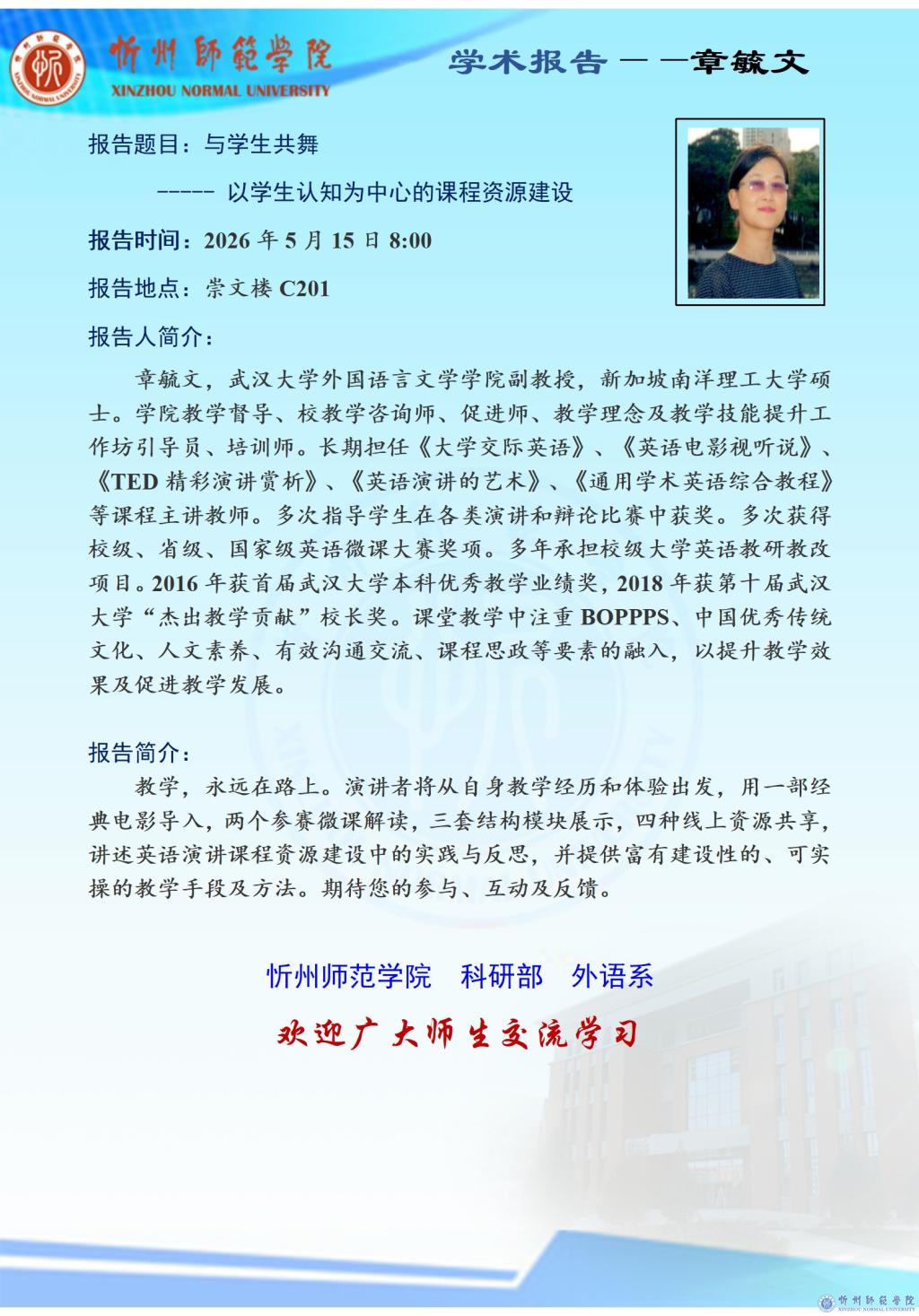 忻州師範學院
XINZHOU NORMAL UNIVERSITY

学术报告——章毓文

报告题目：与学生共舞

----- 以学生认知为中心的课程资源建设

报告时间：2026 年 5 月 15 日 8:00

报告地点：崇文楼 C201

报告人简介：

章毓文，武汉大学外国语言文学学院副教授，新加坡南洋理工大学硕士。学院教学督导、校教学咨询师、促进师、教学理念及教学技能提升工作坊引导员、培训师。长期担任《大学交际英语》、《英语电影视听说》、《TED 精彩演讲赏析》、《英语演讲的艺术》、《通用学术英语综合教程》等课程主讲教师。多次指导学生在各类演讲和辩论比赛中获奖。多次获得校级、省级、国家级英语微课大赛奖项。多年承担校级大学英语教研教改项目。2016 年获首届武汉大学本科优秀教学业绩奖，2018 年获第十届武汉大学“杰出教学贡献”校长奖。课堂教学中注重 BOPPPS、中国优秀传统文化、人文素养、有效沟通交流、课程思政等要素的融入，以提升教学效果及促进教学发展。

报告简介：

教学，永远在路上。演讲者将从自身教学经历和体验出发，用一部经典电影导入，两个参赛微课解读，三套结构模块展示，四种线上资源共享，讲述英语演讲课程资源建设中的实践与反思，并提供富有建设性的、可实操的教学手段及方法。期待您的参与、互动及反馈。

忻州师范学院　科研部　外语系

欢迎广大师生交流学习

忻州師範學院
XINZHOU NORMAL UNIVERSITY